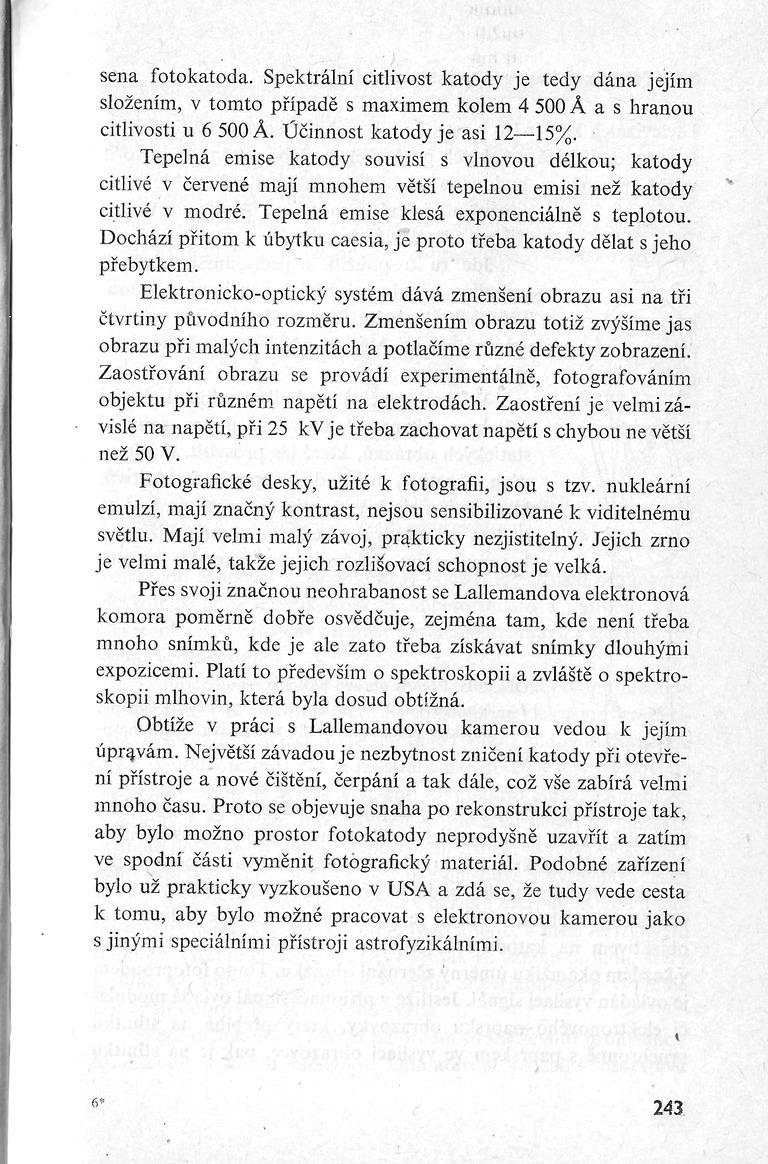 sena fotokatoda. Spektrální citlivost katody je tedy dána jejím složením, v tomto případě s maximem kolem 4 500 Å a s hranou citlivosti u 6 500 Å. Účinnost katody je asi 12—15%.

Tepelná emise katody souvisí s vlnovou délkou; katody citlivé v červené mají mnohem větší tepelnou emisi než katody citlivé v modré. Tepelná emise klesá exponenciálně s teplotou. Dochází přitom k úbytku caesia, je proto třeba katody dělat s jeho přebytkem.

Elektronicko-optický systém dává zmenšení obrazu asi na tři čtvrtiny původního rozměru. Zmenšením obrazu totiž zvýšíme jas obrazu při malých intenzitách a potlačíme různé defekty zobrazení. Zaostřování obrazu se provádí experimentálně, fotografováním objektu při různém napětí na elektrodách. Zaostření je velmi závislé na napětí, při 25 kV je třeba zachovat napětí s chybou ne větší než 50 V.

Fotografické desky, užité k fotografii, jsou s tzv. nukleární emulzí, mají značný kontrast, nejsou sensibilizované k viditelnému světlu. Mají velmi malý závoj, prakticky nezjistitelný. Jejich zrno je velmi malé, takže jejich rozlišovací schopnost je velká.

Přes svoji značnou neohrabanost se Lallemandova elektronová komora poměrně dobře osvědčuje, zejména tam, kde není třeba mnoho snímků, kde je ale zato třeba získávat snímky dlouhými expozicemi. Platí to především o spektroskopii a zvláště o spektroskopii mlhovin, která byla dosud obtížná.

Obtíže v práci s Lallemandovou kamerou vedou k jejím úpravám. Největší závadou je nezbytnost zničení katody při otevření přístroje a nové čištění, čerpání a tak dále, což vše zabírá velmi mnoho času. Proto se objevuje snaha po rekonstrukci přístroje tak, aby bylo možno prostor fotokatody neprodyšně uzavřít a zatím ve spodní části vyměnit fotografický materiál. Podobné zařízení bylo už prakticky vyzkoušeno v USA a zdá se, že tudy vede cesta k tomu, aby bylo možné pracovat s elektronovou kamerou jako s jinými speciálními přístroji astrofyzikálními.

6*

243